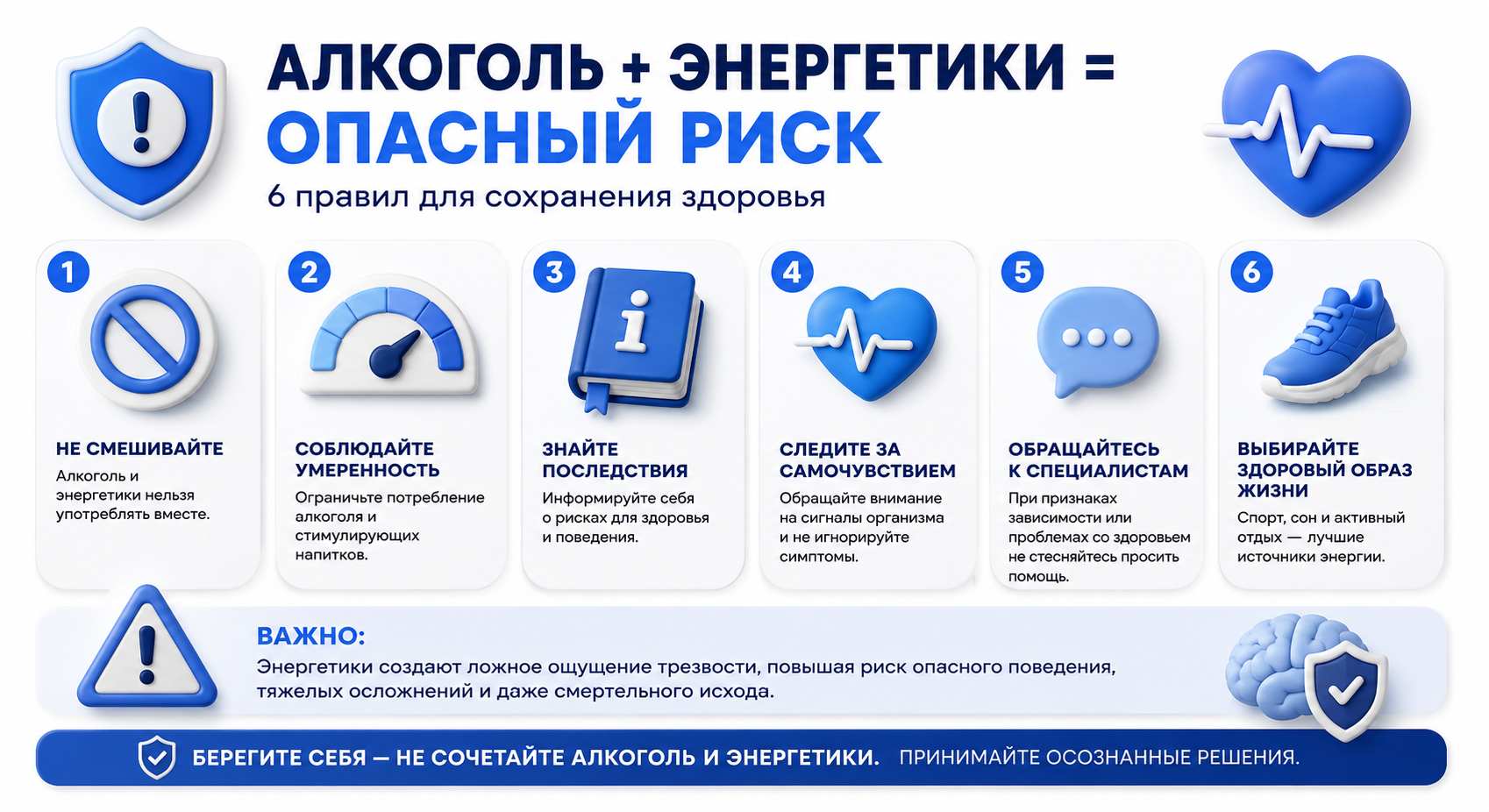 АЛКОГОЛЬ + ЭНЕРГЕТИКИ =
ОПАСНЫЙ РИСК
6 правил для сохранения здоровья

1
НЕ СМЕШИВАЙТЕ
Алкоголь и энергетики нельзя употреблять вместе.

2
СОБЛЮДАЙТЕ УМЕРЕННОСТЬ
Ограничьте потребление алкоголя и стимулирующих напитков.

3
ЗНАЙТЕ ПОСЛЕДСТВИЯ
Информируйте себя о рисках для здоровья и поведения.

4
СЛЕДИТЕ ЗА САМОЧУВСТВИЕМ
Обращайте внимание на сигналы организма и не игнорируйте симптомы.

5
ОБРАЩАЙТЕСЬ К СПЕЦИАЛИСТАМ
При признаках зависимости или проблемах со здоровьем не стесняйтесь просить помощь.

6
ВЫБИРАЙТЕ ЗДОРОВЫЙ ОБРАЗ ЖИЗНИ
Спорт, сон и активный отдых — лучшие источники энергии.

ВАЖНО:
Энергетики создают ложное ощущение трезвости, повышая риск опасного поведения, тяжелых осложнений и даже смертельного исхода.

БЕРЕГИТЕ СЕБЯ — НЕ СОЧЕТАЙТЕ АЛКОГОЛЬ И ЭНЕРГЕТИКИ. ПРИНИМАЙТЕ ОСОЗНАННЫЕ РЕШЕНИЯ.